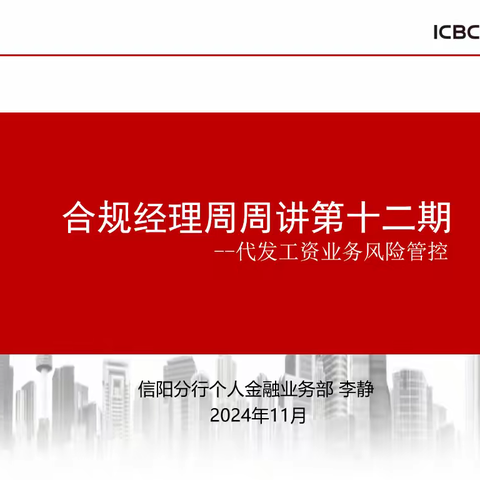 ICBC

合规经理周周讲第十二期
--代发工资业务风险管控

信阳分行个人金融业务部 李静
2024年11月